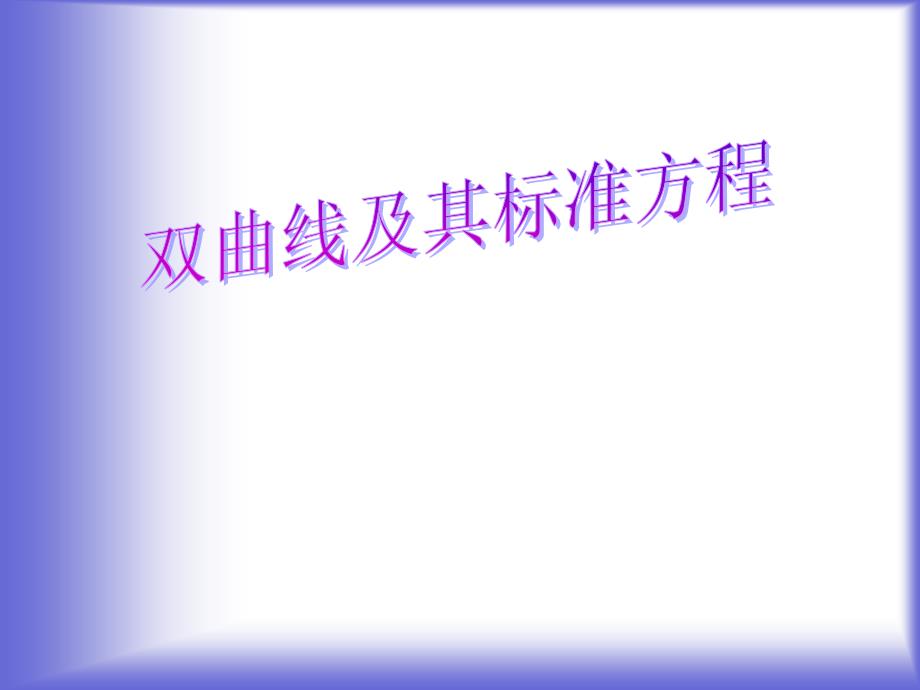 双曲线及其标准方程